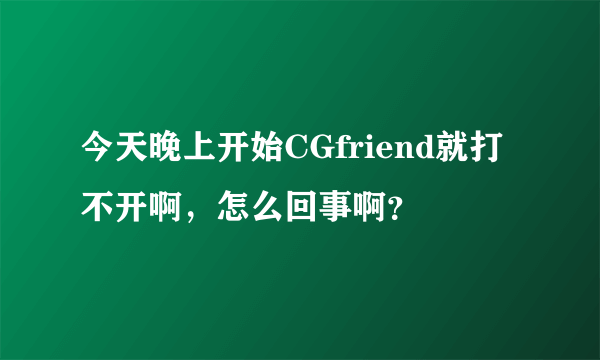 今天晚上开始CGfriend就打不开啊，怎么回事啊?